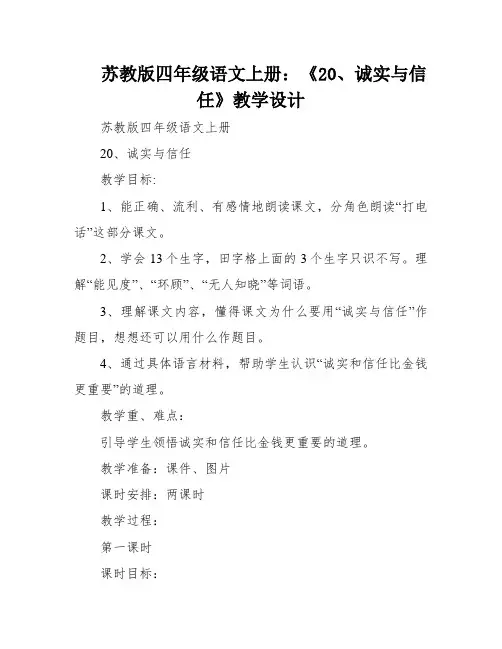 苏教版四年级语文上册：《20、诚实与信任》教学设计

苏教版四年级语文上册

20、诚实与信任

教学目标:

1、能正确、流利、有感情地朗读课文，分角色朗读“打电话”这部分课文。

2、学会13个生字，田字格上面的3个生字只识不写。理解“能见度”、“环顾”、“无人知晓”等词语。

3、理解课文内容，懂得课文为什么要用“诚实与信任”作题目，想想还可以用什么作题目。

4、通过具体语言材料，帮助学生认识“诚实和信任比金钱更重要”的道理。

教学重、难点:

引导学生领悟诚实和信任比金钱更重要的道理。

教学准备：课件、图片

课时安排：两课时

教学过程：

第一课时

课时目标：